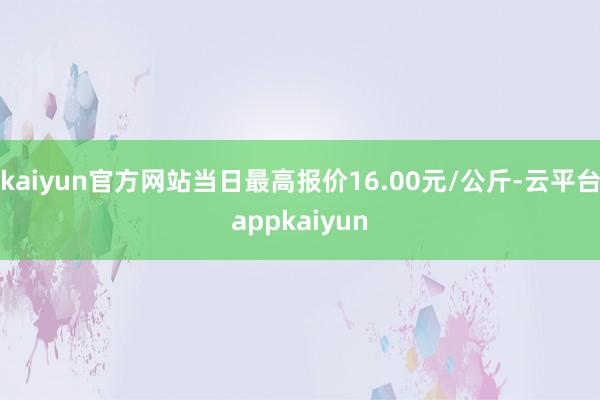 kaiyun官方网站当日最高报价16.00元/公斤-云平台appkaiyun